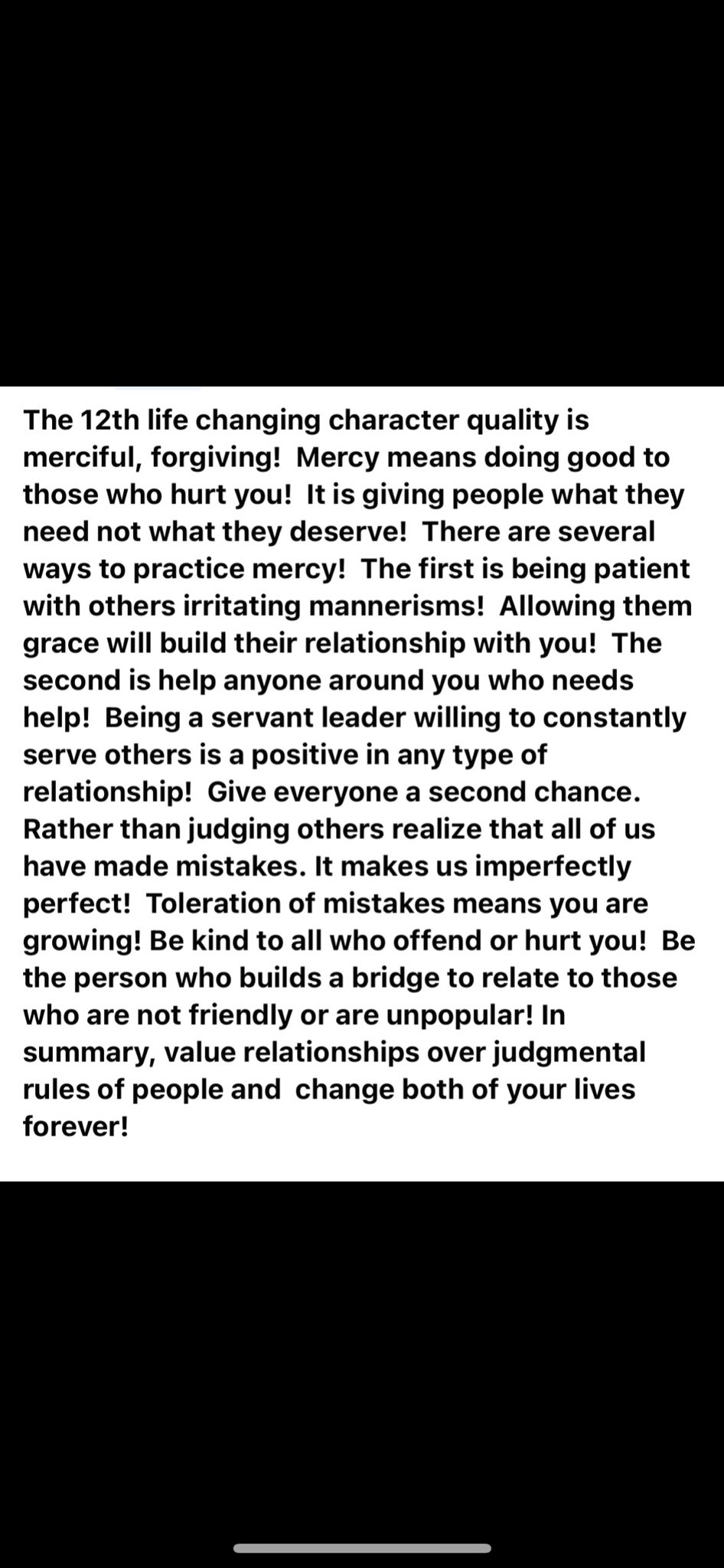 The 12th life changing character quality is merciful, forgiving! Mercy means doing good to those who hurt you! It is giving people what they need not what they deserve! There are several ways to practice mercy! The first is being patient with others irritating mannerisms! Allowing them grace will build their relationship with you! The second is help anyone around you who needs help! Being a servant leader willing to constantly serve others is a positive in any type of relationship! Give everyone a second chance. Rather than judging others realize that all of us have made mistakes. It makes us imperfectly perfect! Toleration of mistakes means you are growing! Be kind to all who offend or hurt you! Be the person who builds a bridge to relate to those who are not friendly or are unpopular! In summary, value relationships over judgmental rules of people and change both of your lives forever!